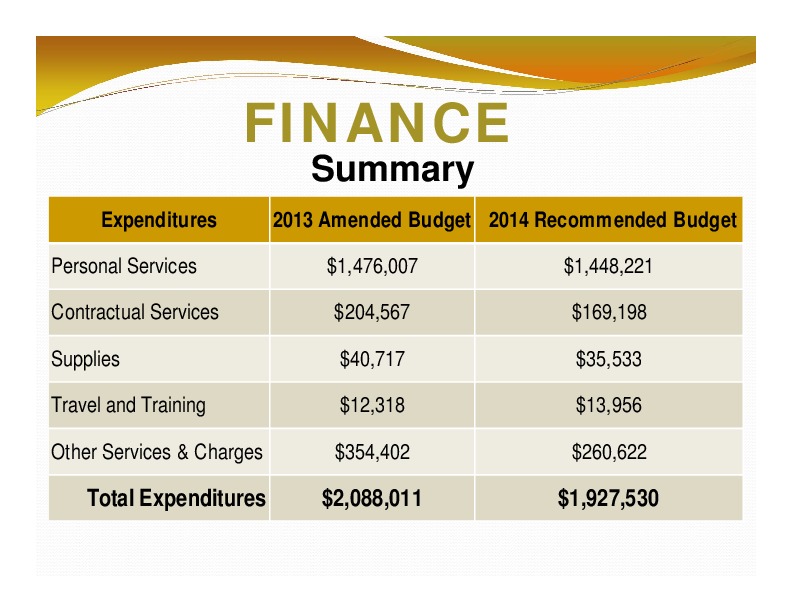 FINANCE
Summary

| Expenditures | 2013 Amended Budget | 2014 Recommended Budget |
|---|---|---|
| Personal Services | \$1,476,007 | \$1,448,221 |
| Contractual Services | \$204,567 | \$169,198 |
| Supplies | \$40,717 | \$35,533 |
| Travel and Training | \$12,318 | \$13,956 |
| Other Services & Charges | \$354,402 | \$260,622 |
| Total Expenditures | \$2,088,011 | \$1,927,530 |